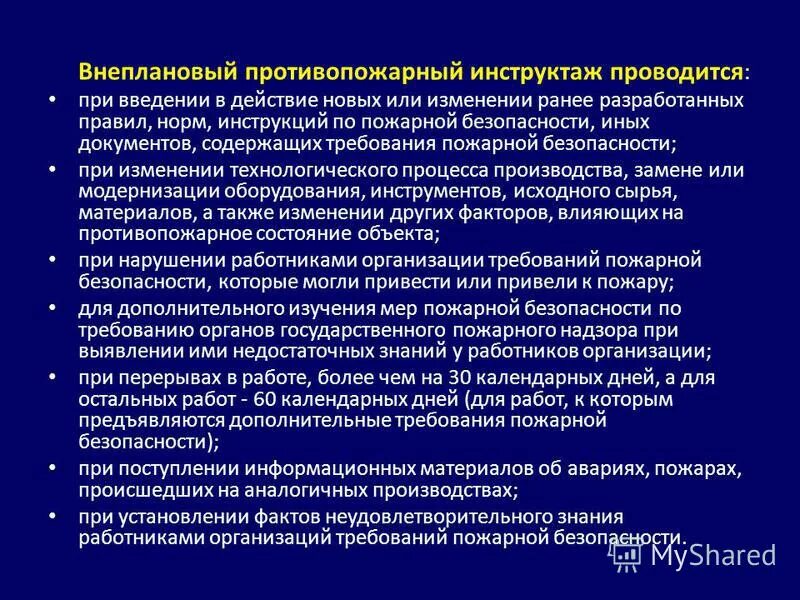 Внеплановый противопожарный инструктаж проводится:

• при введении в действие новых или изменении ранее разработанных правил, норм, инструкций по пожарной безопасности, иных документов, содержащих требования пожарной безопасности;

• при изменении технологического процесса производства, замене или модернизации оборудования, инструментов, исходного сырья, материалов, а также изменении других факторов, влияющих на противопожарное состояние объекта;

• при нарушении работниками организации требований пожарной безопасности, которые могли привести или привели к пожару;

• для дополнительного изучения мер пожарной безопасности по требованию органов государственного пожарного надзора при выявлении ими недостаточных знаний у работников организации;

• при перерывах в работе, более чем на 30 календарных дней, а для остальных работ - 60 календарных дней (для работ, к которым предъявляются дополнительные требования пожарной безопасности);

• при поступлении информационных материалов об авариях, пожарах, происшедших на аналогичных производствах;

• при установлении фактов неудовлетворительного знания работниками организаций требований пожарной безопасности.

MyShared